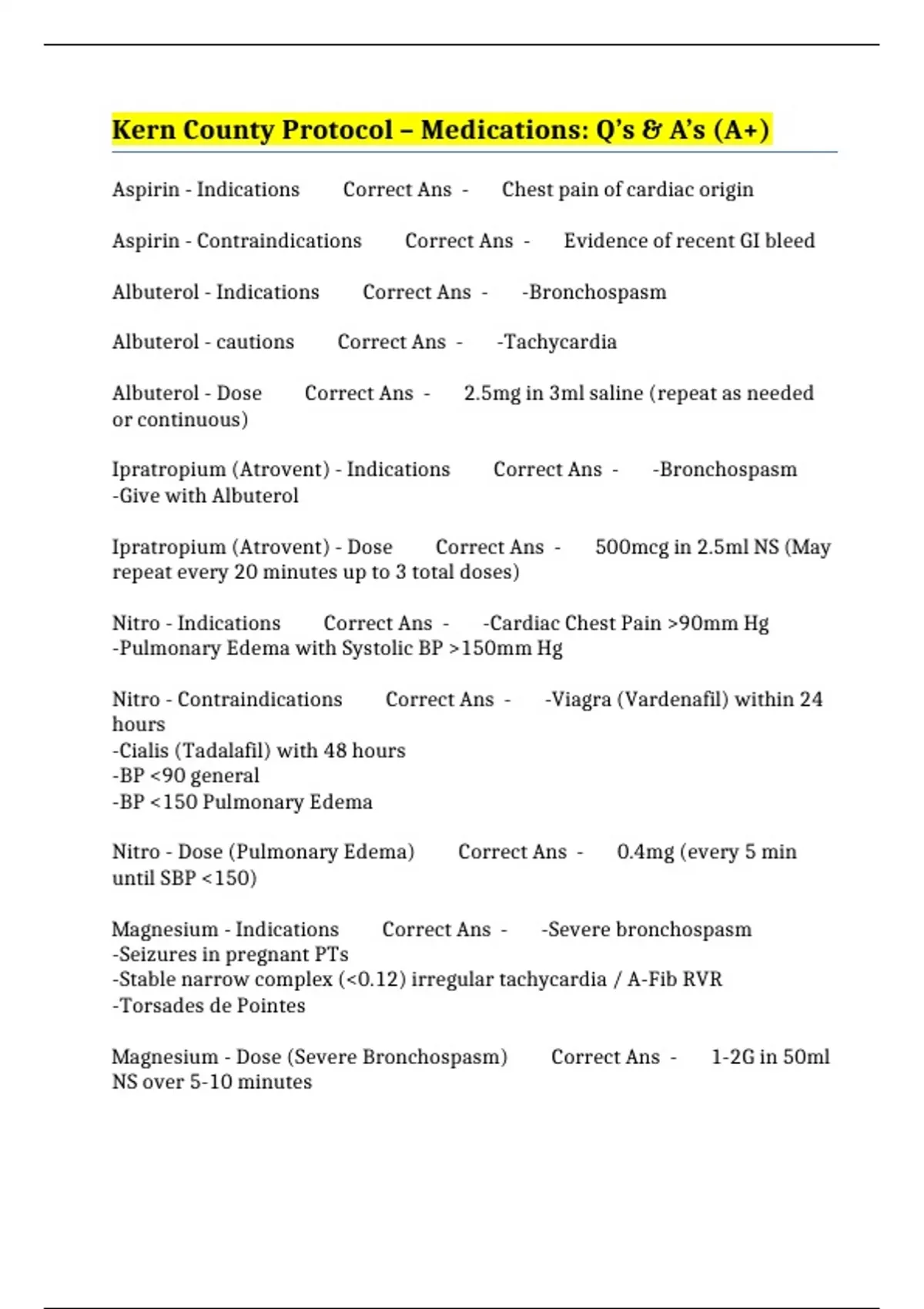 Kern County Protocol – Medications: Q's & A's (A+)

Aspirin - Indications Correct Ans - Chest pain of cardiac origin

Aspirin - Contraindications Correct Ans - Evidence of recent GI bleed

Albuterol - Indications Correct Ans - -Bronchospasm

Albuterol - cautions Correct Ans - -Tachycardia

Albuterol - Dose Correct Ans - 2.5mg in 3ml saline (repeat as needed or continuous)

Ipratropium (Atrovent) - Indications Correct Ans - -Bronchospasm
-Give with Albuterol

Ipratropium (Atrovent) - Dose Correct Ans - 500mcg in 2.5ml NS (May repeat every 20 minutes up to 3 total doses)

Nitro - Indications Correct Ans - -Cardiac Chest Pain >90mm Hg
-Pulmonary Edema with Systolic BP >150mm Hg

Nitro - Contraindications Correct Ans - -Viagra (Vardenafil) within 24 hours
-Cialis (Tadalafil) with 48 hours
-BP <90 general
-BP <150 Pulmonary Edema

Nitro - Dose (Pulmonary Edema) Correct Ans - 0.4mg (every 5 min until SBP <150)

Magnesium - Indications Correct Ans - -Severe bronchospasm
-Seizures in pregnant PTs
-Stable narrow complex (<0.12) irregular tachycardia / A-Fib RVR
-Torsades de Pointes

Magnesium - Dose (Severe Bronchospasm) Correct Ans - 1-2G in 50ml NS over 5-10 minutes